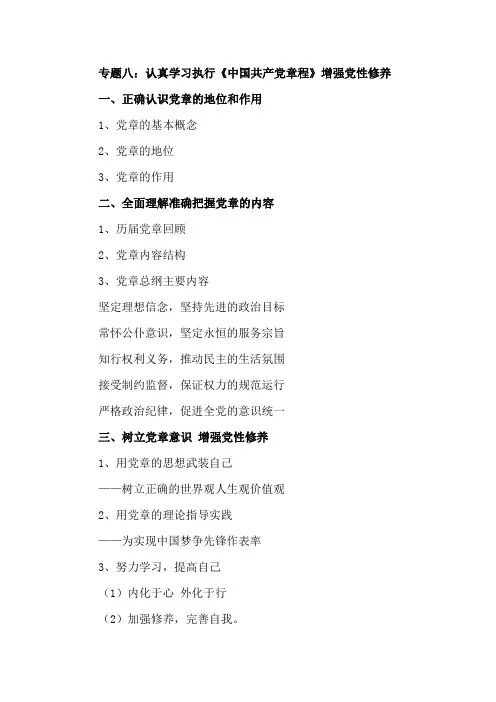 专题八：认真学习执行《中国共产党章程》增强党性修养

一、正确认识党章的地位和作用

1、党章的基本概念

2、党章的地位

3、党章的作用

二、全面理解准确把握党章的内容

1、历届党章回顾

2、党章内容结构

3、党章总纲主要内容

坚定理想信念，坚持先进的政治目标

常怀公仆意识，坚定永恒的服务宗旨

知行权利义务，推动民主的生活氛围

接受制约监督，保证权力的规范运行

严格政治纪律，促进全党的意识统一

三、树立党章意识 增强党性修养

1、用党章的思想武装自己

——树立正确的世界观人生观价值观

2、用党章的理论指导实践

——为实现中国梦争先锋作表率

3、努力学习，提高自己

（1）内化于心 外化于行

（2）加强修养，完善自我。